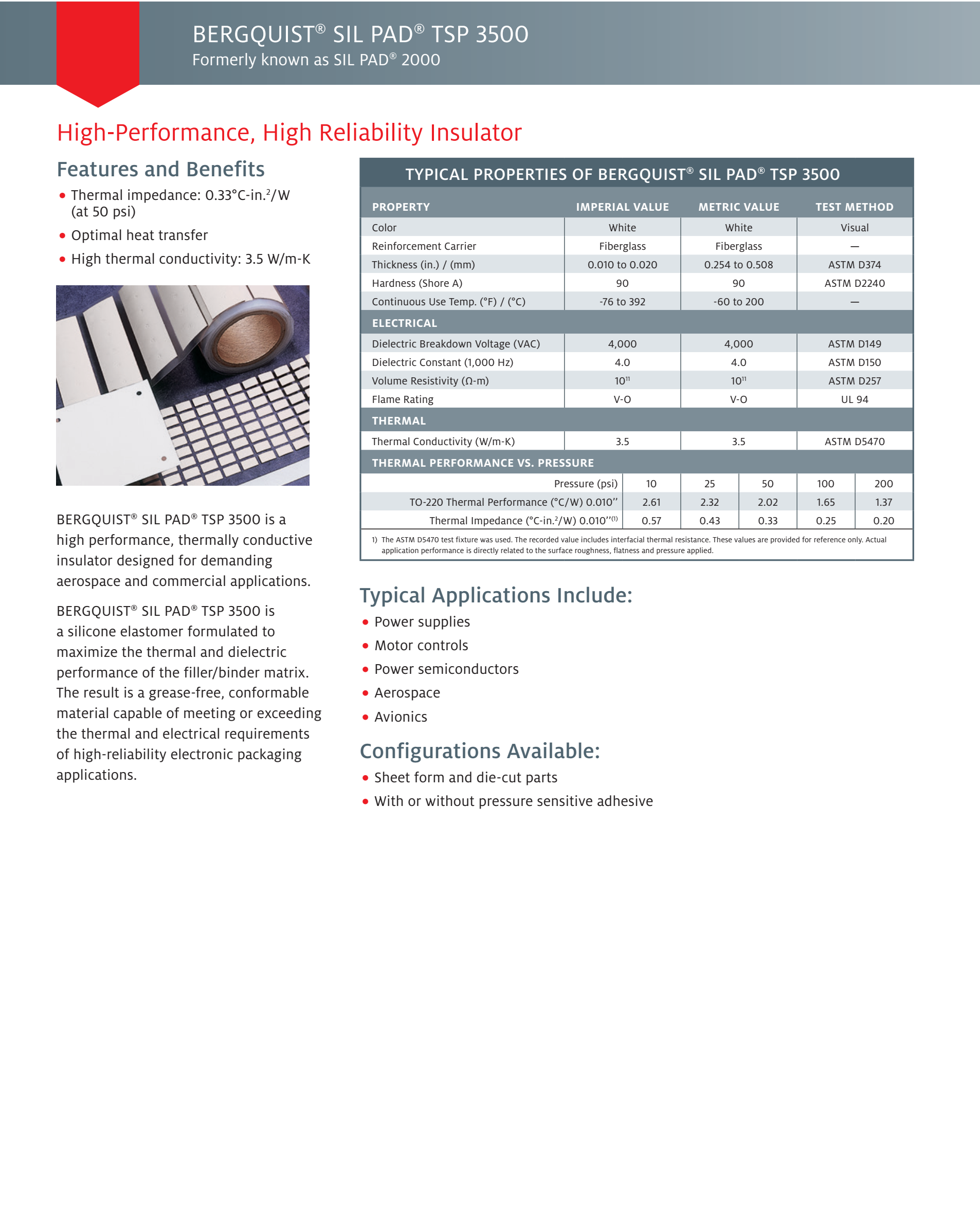 BERGQUIST® SIL PAD® TSP 3500
Formerly known as SIL PAD® 2000

High-Performance, High Reliability Insulator

Features and Benefits

• Thermal impedance: 0.33°C-in.$^2$/W (at 50 psi)
• Optimal heat transfer
• High thermal conductivity: 3.5 W/m-K

BERGQUIST® SIL PAD® TSP 3500 is a high performance, thermally conductive insulator designed for demanding aerospace and commercial applications.

BERGQUIST® SIL PAD® TSP 3500 is a silicone elastomer formulated to maximize the thermal and dielectric performance of the filler/binder matrix. The result is a grease-free, conformable material capable of meeting or exceeding the thermal and electrical requirements of high-reliability electronic packaging applications.

TYPICAL PROPERTIES OF BERGQUIST® SIL PAD® TSP 3500

| PROPERTY | IMPERIAL VALUE | METRIC VALUE | TEST METHOD |
|---|---|---|---|
| Color | White | White | Visual |
| Reinforcement Carrier | Fiberglass | Fiberglass | — |
| Thickness (in.) / (mm) | 0.010 to 0.020 | 0.254 to 0.508 | ASTM D374 |
| Hardness (Shore A) | 90 | 90 | ASTM D2240 |
| Continuous Use Temp. (°F) / (°C) | -76 to 392 | -60 to 200 | — |
| ELECTRICAL | | | |
| Dielectric Breakdown Voltage (VAC) | 4,000 | 4,000 | ASTM D149 |
| Dielectric Constant (1,000 Hz) | 4.0 | 4.0 | ASTM D150 |
| Volume Resistivity (Ω-m) | $10^{11}$ | $10^{11}$ | ASTM D257 |
| Flame Rating | V-O | V-O | UL 94 |
| THERMAL | | | |
| Thermal Conductivity (W/m-K) | 3.5 | 3.5 | ASTM D5470 |

THERMAL PERFORMANCE VS. PRESSURE

| Pressure (psi) | 10 | 25 | 50 | 100 | 200 |
|---|---|---|---|---|---|
| TO-220 Thermal Performance (°C/W) 0.010" | 2.61 | 2.32 | 2.02 | 1.65 | 1.37 |
| Thermal Impedance (°C-in.$^2$/W) 0.010"$^{(1)}$ | 0.57 | 0.43 | 0.33 | 0.25 | 0.20 |

1) The ASTM D5470 test fixture was used. The recorded value includes interfacial thermal resistance. These values are provided for reference only. Actual application performance is directly related to the surface roughness, flatness and pressure applied.

Typical Applications Include:
• Power supplies
• Motor controls
• Power semiconductors
• Aerospace
• Avionics

Configurations Available:
• Sheet form and die-cut parts
• With or without pressure sensitive adhesive